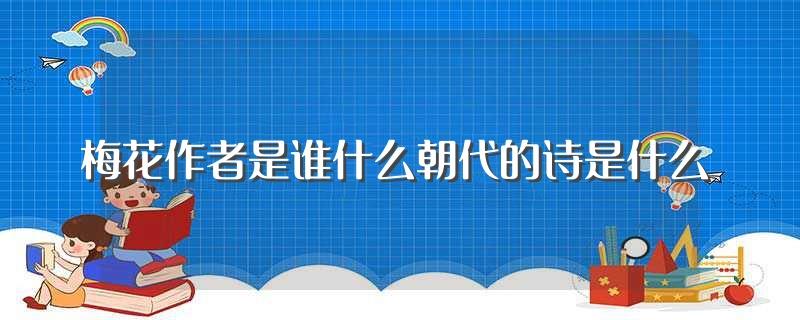 梅花作者是谁什么朝代的诗是什么